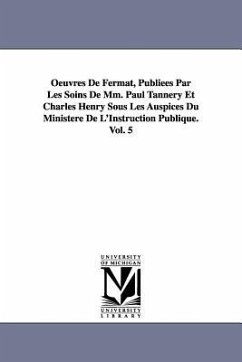 Oeuvres De Fermat, Publiees Par Les Soins De Mm. Paul Tannery Et Charles Henry Sous Les Auspices Du Ministere De L'Instruction Publique. Vol. 5

UNIVERSITY OF MICHIGAN

UNIVERSITY LIBRARY